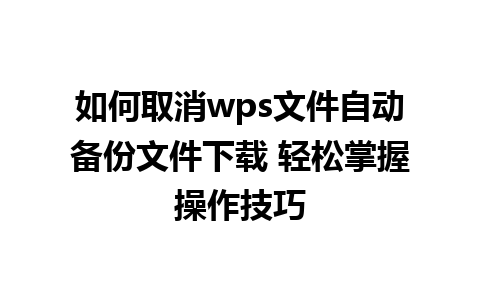 如何取消wps文件自动备份文件下载 轻松掌握操作技巧